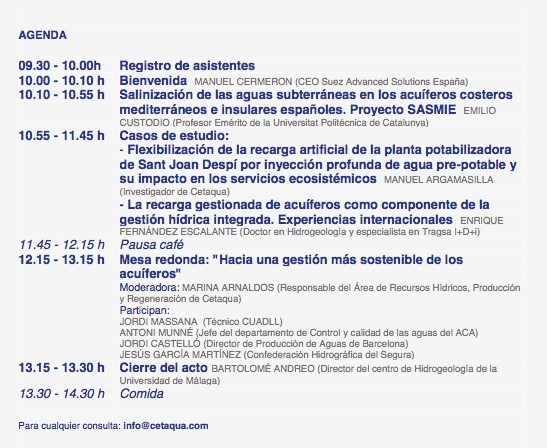 AGENDA

| | |
|---|---|
| 09.30 - 10.00h | Registro de asistentes |
| 10.00 - 10.10 h | Bienvenida MANUEL CERMERON (CEO Suez Advanced Solutions España) |
| 10.10 - 10.55 h | Salinización de las aguas subterráneas en los acuíferos costeros mediterráneos e insulares españoles. Proyecto SASMIE EMILIO CUSTODIO (Profesor Emérito de la Universitat Politécnica de Catalunya) |
| 10.55 - 11.45 h | Casos de estudio: - Flexibilización de la recarga artificial de la planta potabilizadora de Sant Joan Despí por inyección profunda de agua pre-potable y su impacto en los servicios ecosistémicos MANUEL ARGAMASILLA (Investigador de Cetaqua) - La recarga gestionada de acuíferos como componente de la gestión hídrica integrada. Experiencias internacionales ENRIQUE FERNÁNDEZ ESCALANTE (Doctor en Hidrogeología y especialista en Tragsa I+D+i) |
| 11.45 - 12.15 h | Pausa café |
| 12.15 - 13.15 h | Mesa redonda: "Hacia una gestión más sostenible de los acuíferos" Moderadora: MARINA ARNALDOS (Responsable del Área de Recursos Hídricos, Producción y Regeneración de Cetaqua) Participan: JORDI MASSANA (Técnico CUADLL) ANTONI MUNNÉ (Jefe del departamento de Control y calidad de las aguas del ACA) JORDI CASTELLÓ (Director de Producción de Aguas de Barcelona) JESÚS GARCÍA MARTÍNEZ (Confederación Hidrográfica del Segura) |
| 13.15 - 13.30 h | Cierre del acto BARTOLOMÉ ANDREO (Director del centro de Hidrogeología de la Universidad de Málaga) |
| 13.30 - 14.30 h | Comida |

Para cualquier consulta: info@cetaqua.com